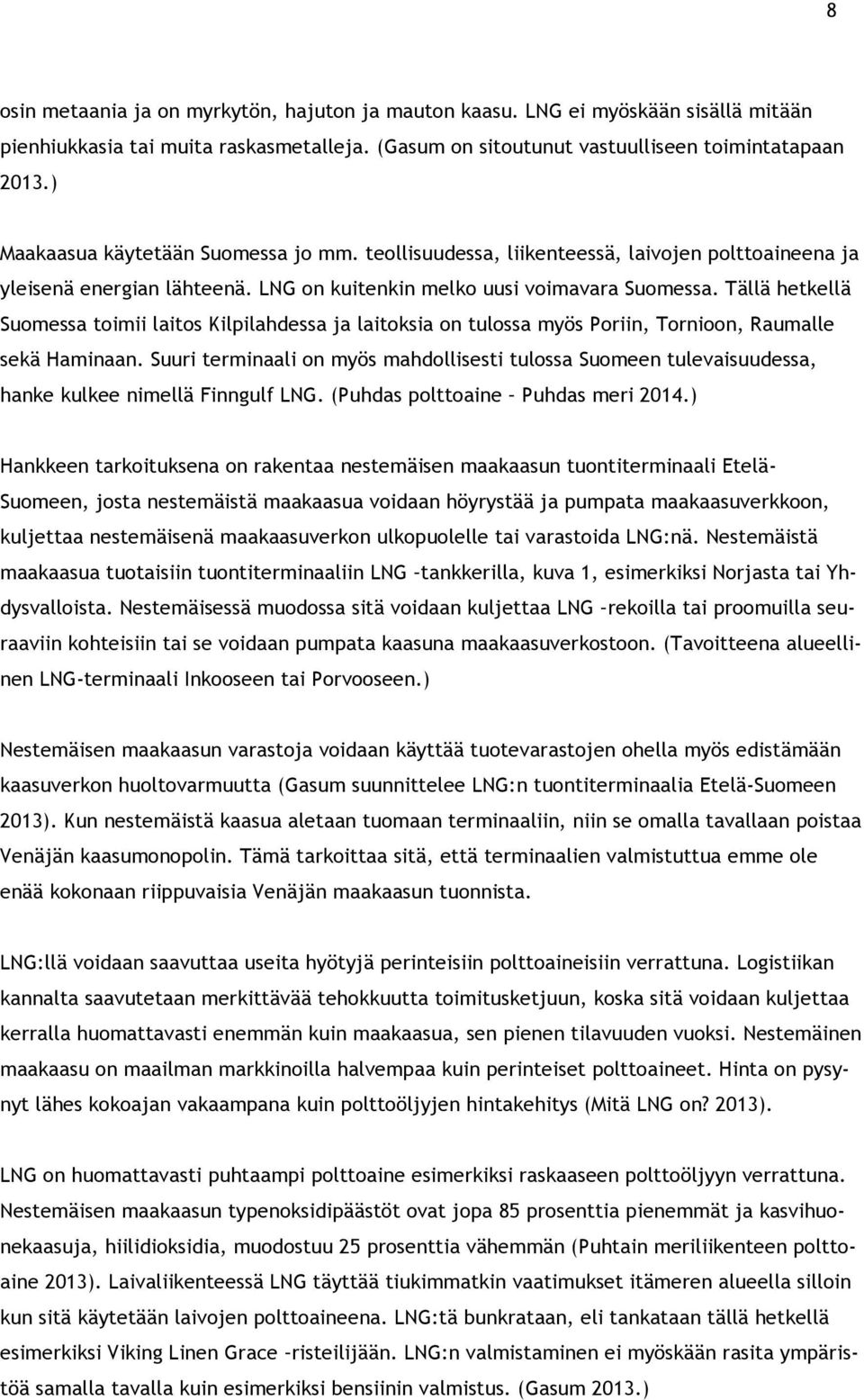 8

osin metaania ja on myrkytön, hajuton ja mauton kaasu. LNG ei myöskään sisällä mitään pienhiukkasia tai muita raskasmetalleja. (Gasum on sitoutunut vastuulliseen toimintatapaan 2013.)

Maakaasua käytetään Suomessa jo mm. teollisuudessa, liikenteessä, laivojen polttoaineena ja yleisenä energian lähteenä. LNG on kuitenkin melko uusi voimavara Suomessa. Tällä hetkellä Suomessa toimii laitos Kilpilahdessa ja laitoksia on tulossa myös Poriin, Tornioon, Raumalle sekä Haminaan. Suuri terminaali on myös mahdollisesti tulossa Suomeen tulevaisuudessa, hanke kulkee nimellä Finngulf LNG. (Puhdas polttoaine – Puhdas meri 2014.)

Hankkeen tarkoituksena on rakentaa nestemäisen maakaasun tuontiterminaali Etelä-Suomeen, josta nestemäistä maakaasua voidaan höyrystää ja pumpata maakaasuverkkoon, kuljettaa nestemäisenä maakaasuverkon ulkopuolelle tai varastoida LNG:nä. Nestemäistä maakaasua tuotaisiin tuontiterminaaliin LNG –tankkerilla, kuva 1, esimerkiksi Norjasta tai Yhdysvalloista. Nestemäisessä muodossa sitä voidaan kuljettaa LNG –rekoilla tai proomuilla seuraaviin kohteisiin tai se voidaan pumpata kaasuna maakaasuverkostoon. (Tavoitteena alueellinen LNG-terminaali Inkooseen tai Porvooseen.)

Nestemäisen maakaasun varastoja voidaan käyttää tuotevarastojen ohella myös edistämään kaasuverkon huoltovarmuutta (Gasum suunnittelee LNG:n tuontiterminaalia Etelä-Suomeen 2013). Kun nestemäistä kaasua aletaan tuomaan terminaaliin, niin se omalla tavallaan poistaa Venäjän kaasumonopolin. Tämä tarkoittaa sitä, että terminaalien valmistuttua emme ole enää kokonaan riippuvaisia Venäjän maakaasun tuonnista.

LNG:llä voidaan saavuttaa useita hyötyjä perinteisiin polttoaineisiin verrattuna. Logistiikan kannalta saavutetaan merkittävää tehokkuutta toimitusketjuun, koska sitä voidaan kuljettaa kerralla huomattavasti enemmän kuin maakaasua, sen pienen tilavuuden vuoksi. Nestemäinen maakaasu on maailman markkinoilla halvempaa kuin perinteiset polttoaineet. Hinta on pysynyt lähes kokoajan vakaampana kuin polttoöljyjen hintakehitys (Mitä LNG on? 2013).

LNG on huomattavasti puhtaampi polttoaine esimerkiksi raskaaseen polttoöljyyn verrattuna. Nestemäisen maakaasun typenoksidipäästöt ovat jopa 85 prosenttia pienemmät ja kasvihuonekaasuja, hiilidioksidia, muodostuu 25 prosenttia vähemmän (Puhtain meriliikenteen polttoaine 2013). Laivaliikenteessä LNG täyttää tiukimmatkin vaatimukset itämeren alueella silloin kun sitä käytetään laivojen polttoaineena. LNG:tä bunkrataan, eli tankataan tällä hetkellä esimerkiksi Viking Linen Grace –risteilijään. LNG:n valmistaminen ei myöskään rasita ympäristöä samalla tavalla kuin esimerkiksi bensiinin valmistus. (Gasum 2013.)